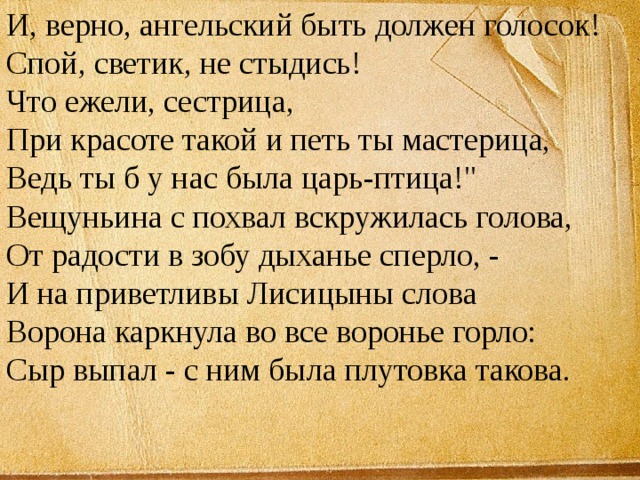 И, верно, ангельский быть должен голосок!
Спой, светик, не стыдись!
Что ежели, сестрица,
При красоте такой и петь ты мастерица,
Ведь ты б у нас была царь-птица!"
Вещуньина с похвал вскружилась голова,
От радости в зобу дыханье сперло, -
И на приветливы Лисицыны слова
Ворона каркнула во все воронье горло:
Сыр выпал - с ним была плутовка такова.